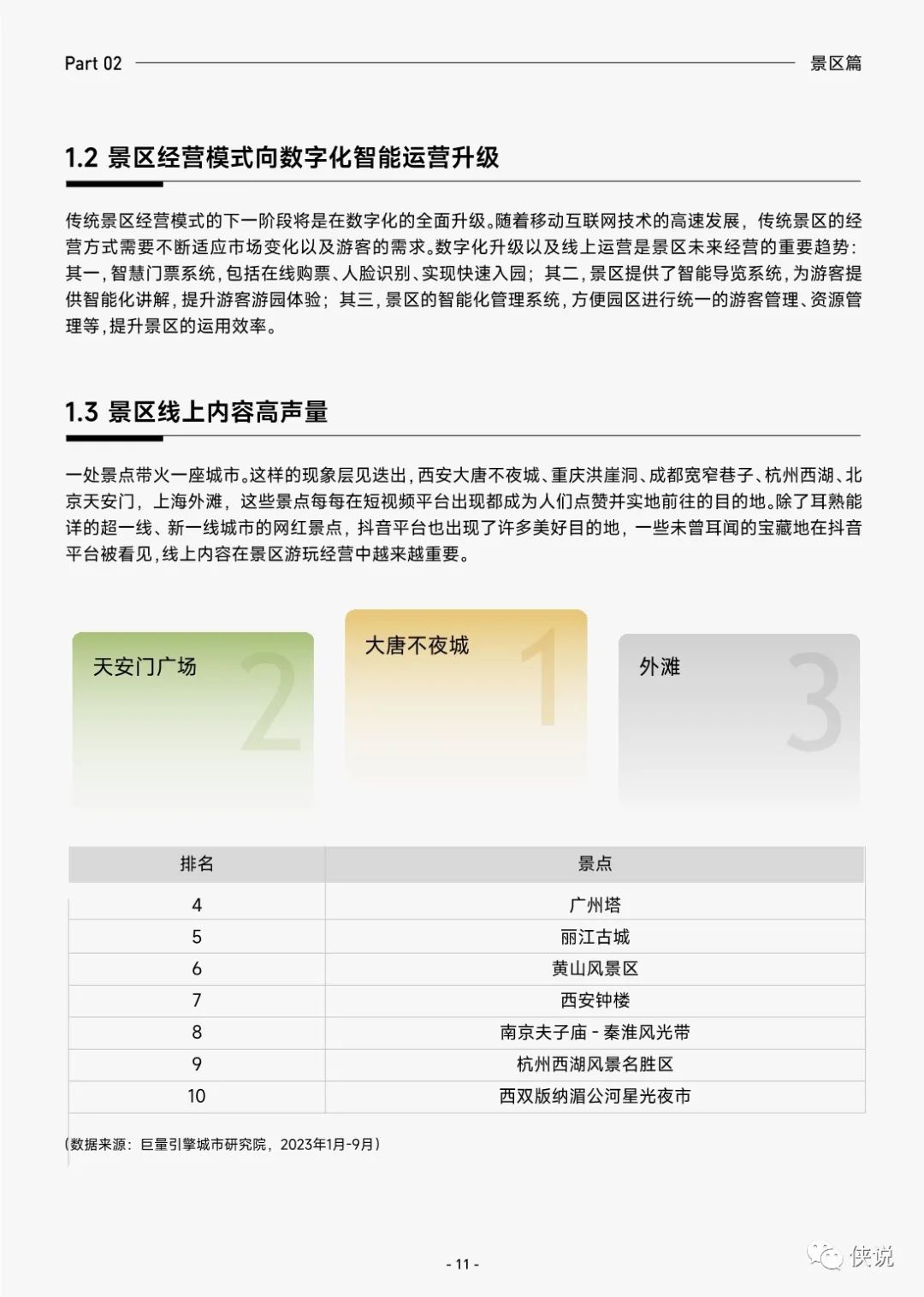 Part 02 景区篇

1.2 景区经营模式向数字化智能运营升级

传统景区经营模式的下一阶段将是在数字化的全面升级。随着移动互联网技术的高速发展，传统景区的经营方式需要不断适应市场变化以及游客的需求。数字化升级以及线上运营是景区未来经营的重要趋势：其一，智慧门票系统，包括在线购票、人脸识别、实现快速入园；其二，景区提供了智能导览系统，为游客提供智能化讲解，提升游客游园体验；其三，景区的智能化管理系统，方便园区进行统一的游客管理、资源管理等，提升景区的运用效率。

1.3 景区线上内容高声量

一处景点带火一座城市。这样的现象层见迭出，西安大唐不夜城、重庆洪崖洞、成都宽窄巷子、杭州西湖、北京天安门，上海外滩，这些景点每每在短视频平台出现都成为人们点赞并实地前往的目的地。除了耳熟能详的超一线、新一线城市的网红景点，抖音平台也出现了许多美好目的地，一些未曾耳闻的宝藏地在抖音平台被看见，线上内容在景区游玩经营中越来越重要。

天安门广场 2

大唐不夜城 1

外滩 3

| 排名 | 景点 |
|---|---|
| 4 | 广州塔 |
| 5 | 丽江古城 |
| 6 | 黄山风景区 |
| 7 | 西安钟楼 |
| 8 | 南京夫子庙 - 秦淮风光带 |
| 9 | 杭州西湖风景名胜区 |
| 10 | 西双版纳湄公河星光夜市 |

（数据来源：巨量引擎城市研究院，2023年1月-9月）

- 11 -

侠说